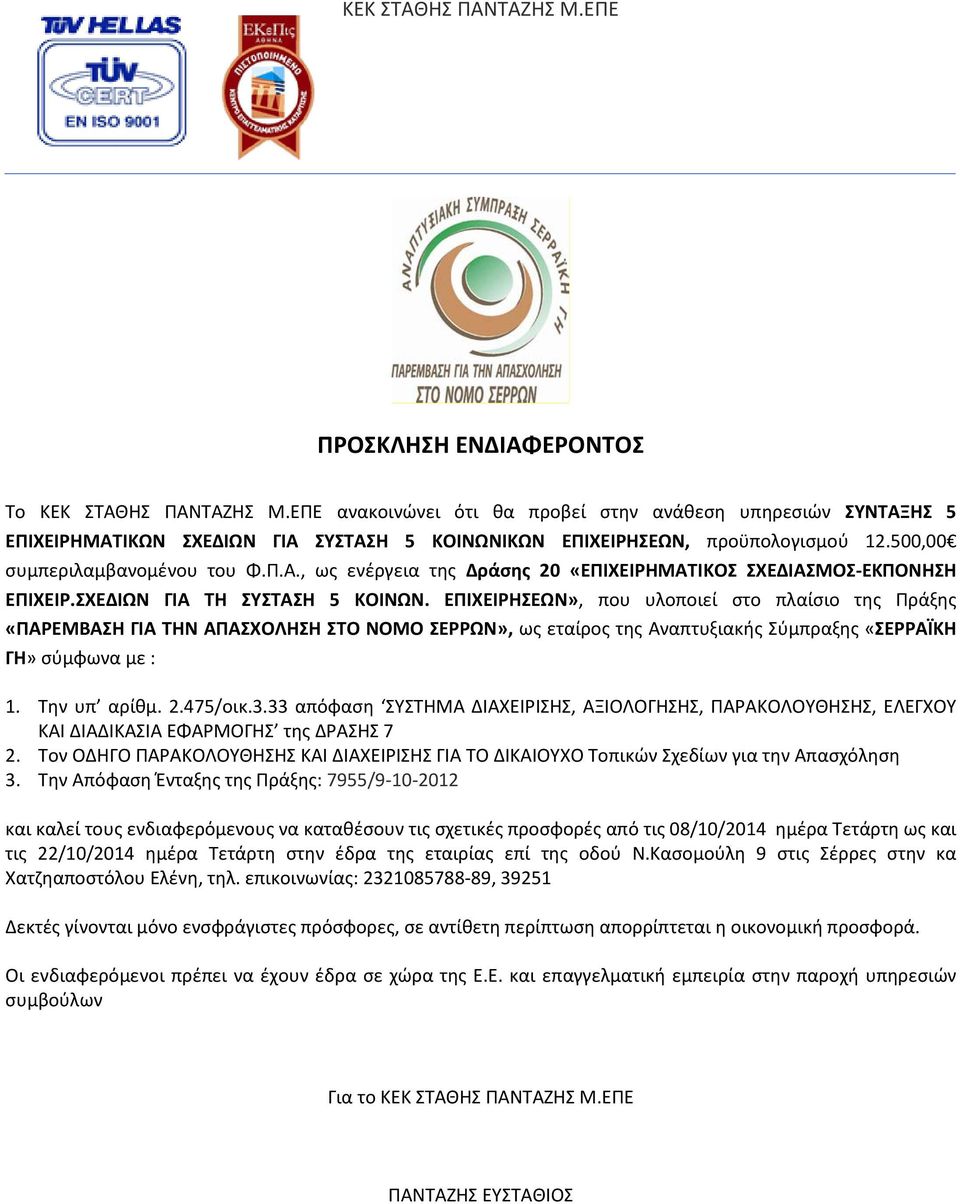 ΚΕΚ ΣΤΑΘΗΣ ΠΑΝΤΑΖΗΣ Μ.ΕΠΕ

TÜV HELLAS
TÜV CERT
EN ISO 9001

ΕΚεΠις
ΑΘΗΝΑ
ΠΙΣΤΟΠΟΙΗΜΕΝΟ
ΚΕΝΤΡΟ ΕΠΑΓΓΕΛΜΑΤΙΚΗΣ ΚΑΤΑΡΤΙΣΗΣ

ΑΝΑΠΤΥΞΙΑΚΗ ΣΥΜΠΡΑΞΗ ΣΕΡΡΑΪΚΗ ΓΗ
ΠΑΡΕΜΒΑΣΗ ΓΙΑ ΤΗΝ ΑΠΑΣΧΟΛΗΣΗ
ΣΤΟ ΝΟΜΟ ΣΕΡΡΩΝ

ΠΡΟΣΚΛΗΣΗ ΕΝΔΙΑΦΕΡΟΝΤΟΣ

Το ΚΕΚ ΣΤΑΘΗΣ ΠΑΝΤΑΖΗΣ Μ.ΕΠΕ ανακοινώνει ότι θα προβεί στην ανάθεση υπηρεσιών ΣΥΝΤΑΞΗΣ 5 ΕΠΙΧΕΙΡΗΜΑΤΙΚΩΝ ΣΧΕΔΙΩΝ ΓΙΑ ΣΥΣΤΑΣΗ 5 ΚΟΙΝΩΝΙΚΩΝ ΕΠΙΧΕΙΡΗΣΕΩΝ, προϋπολογισμού 12.500,00€ συμπεριλαμβανομένου του Φ.Π.Α., ως ενέργεια της Δράσης 20 «ΕΠΙΧΕΙΡΗΜΑΤΙΚΟΣ ΣΧΕΔΙΑΣΜΟΣ-ΕΚΠΟΝΗΣΗ ΕΠΙΧΕΙΡ.ΣΧΕΔΙΩΝ ΓΙΑ ΤΗ ΣΥΣΤΑΣΗ 5 ΚΟΙΝΩΝ. ΕΠΙΧΕΙΡΗΣΕΩΝ», που υλοποιεί στο πλαίσιο της Πράξης «ΠΑΡΕΜΒΑΣΗ ΓΙΑ ΤΗΝ ΑΠΑΣΧΟΛΗΣΗ ΣΤΟ ΝΟΜΟ ΣΕΡΡΩΝ», ως εταίρος της Αναπτυξιακής Σύμπραξης «ΣΕΡΡΑΪΚΗ ΓΗ» σύμφωνα με :

1. Την υπ' αρίθμ. 2.475/οικ.3.33 απόφαση 'ΣΥΣΤΗΜΑ ΔΙΑΧΕΙΡΙΣΗΣ, ΑΞΙΟΛΟΓΗΣΗΣ, ΠΑΡΑΚΟΛΟΥΘΗΣΗΣ, ΕΛΕΓΧΟΥ ΚΑΙ ΔΙΑΔΙΚΑΣΙΑ ΕΦΑΡΜΟΓΗΣ' της ΔΡΑΣΗΣ 7
2. Τον ΟΔΗΓΟ ΠΑΡΑΚΟΛΟΥΘΗΣΗΣ ΚΑΙ ΔΙΑΧΕΙΡΙΣΗΣ ΓΙΑ ΤΟ ΔΙΚΑΙΟΥΧΟ Τοπικών Σχεδίων για την Απασχόληση
3. Την Απόφαση Ένταξης της Πράξης: 7955/9-10-2012

και καλεί τους ενδιαφερόμενους να καταθέσουν τις σχετικές προσφορές από τις 08/10/2014 ημέρα Τετάρτη ως και τις 22/10/2014 ημέρα Τετάρτη στην έδρα της εταιρίας επί της οδού Ν.Κασομούλη 9 στις Σέρρες στην κα Χατζηαποστόλου Ελένη, τηλ. επικοινωνίας: 2321085788-89, 39251

Δεκτές γίνονται μόνο ενσφράγιστες πρόσφορες, σε αντίθετη περίπτωση απορρίπτεται η οικονομική προσφορά.

Οι ενδιαφερόμενοι πρέπει να έχουν έδρα σε χώρα της Ε.Ε. και επαγγελματική εμπειρία στην παροχή υπηρεσιών συμβούλων

Για το ΚΕΚ ΣΤΑΘΗΣ ΠΑΝΤΑΖΗΣ Μ.ΕΠΕ

ΠΑΝΤΑΖΗΣ ΕΥΣΤΑΘΙΟΣ